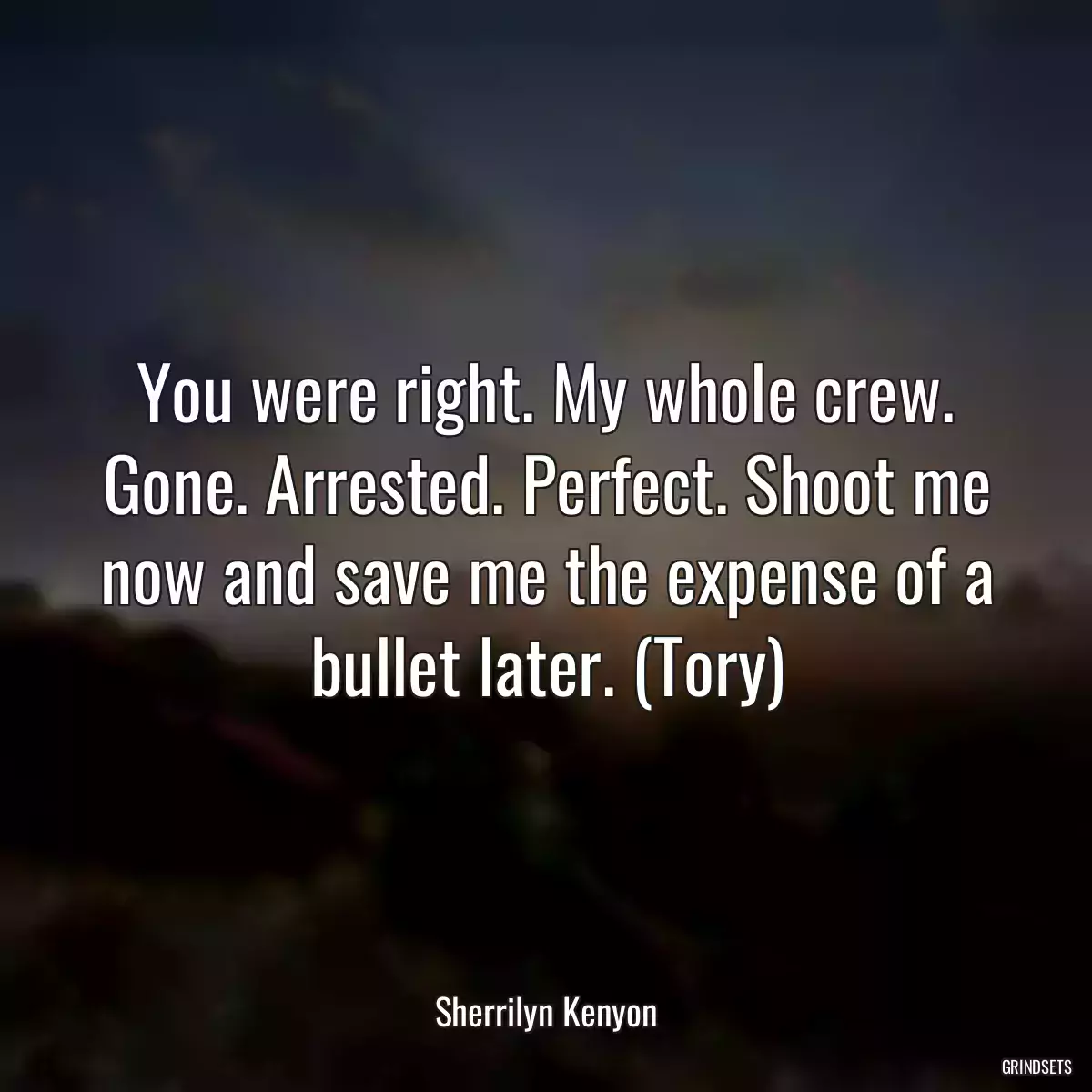 You were right. My whole crew. Gone. Arrested. Perfect. Shoot me now and save me the expense of a bullet later. (Tory)

Sherrilyn Kenyon

GRINDSETS